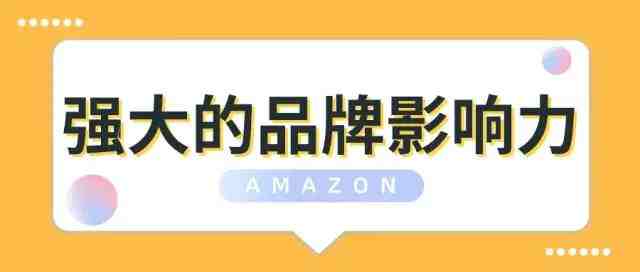 强大的品牌影响力

AMAZON